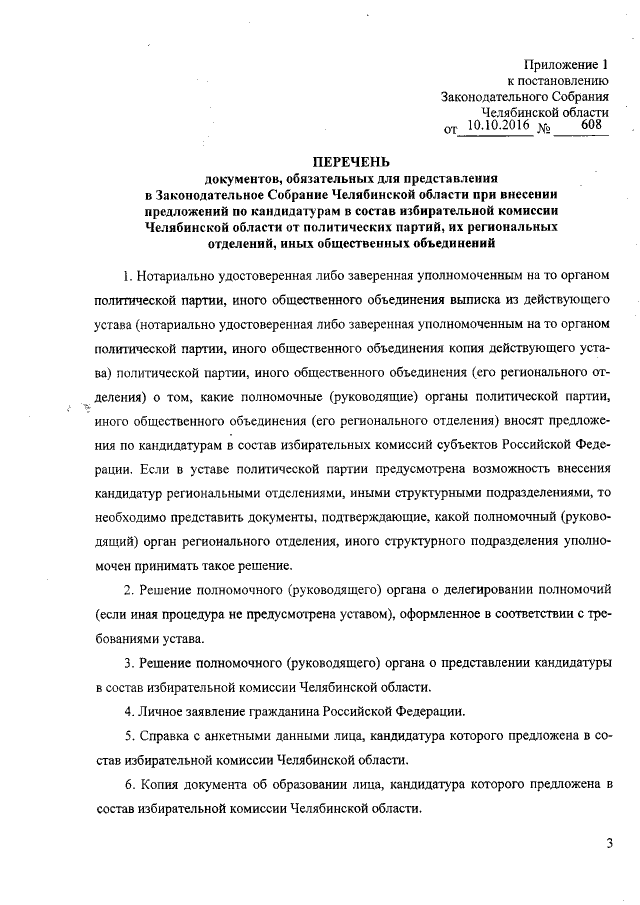 Приложение 1
к постановлению
Законодательного Собрания
Челябинской области
от 10.10.2016 № 608

ПЕРЕЧЕНЬ
документов, обязательных для представления
в Законодательное Собрание Челябинской области при внесении предложений по кандидатурам в состав избирательной комиссии Челябинской области от политических партий, их региональных отделений, иных общественных объединений

1. Нотариально удостоверенная либо заверенная уполномоченным на то органом политической партии, иного общественного объединения выписка из действующего устава (нотариально удостоверенная либо заверенная уполномоченным на то органом политической партии, иного общественного объединения копия действующего устава) политической партии, иного общественного объединения (его регионального отделения) о том, какие полномочные (руководящие) органы политической партии, иного общественного объединения (его регионального отделения) вносят предложения по кандидатурам в состав избирательных комиссий субъектов Российской Федерации. Если в уставе политической партии предусмотрена возможность внесения кандидатур региональными отделениями, иными структурными подразделениями, то необходимо представить документы, подтверждающие, какой полномочный (руководящий) орган регионального отделения, иного структурного подразделения уполномочен принимать такое решение.

2. Решение полномочного (руководящего) органа о делегировании полномочий (если иная процедура не предусмотрена уставом), оформленное в соответствии с требованиями устава.

3. Решение полномочного (руководящего) органа о представлении кандидатуры в состав избирательной комиссии Челябинской области.

4. Личное заявление гражданина Российской Федерации.

5. Справка с анкетными данными лица, кандидатура которого предложена в состав избирательной комиссии Челябинской области.

6. Копия документа об образовании лица, кандидатура которого предложена в состав избирательной комиссии Челябинской области.

3